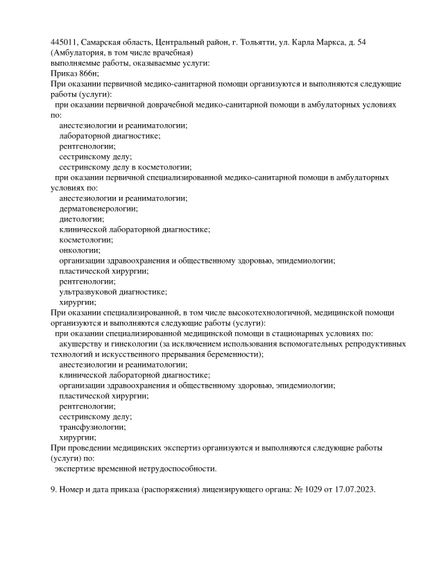 445011, Самарская область, Центральный район, г. Тольятти, ул. Карла Маркса, д. 54
(Амбулатория, в том числе врачебная)
выполняемые работы, оказываемые услуги:
Приказ 866н;
При оказании первичной медико-санитарной помощи организуются и выполняются следующие работы (услуги):
при оказании первичной доврачебной медико-санитарной помощи в амбулаторных условиях по:
анестезиологии и реаниматологии;
лабораторной диагностике;
рентгенологии;
сестринскому делу;
сестринскому делу в косметологии;
при оказании первичной специализированной медико-санитарной помощи в амбулаторных условиях по:
анестезиологии и реаниматологии;
дерматовенерологии;
диетологии;
клинической лабораторной диагностике;
косметологии;
онкологии;
организации здравоохранения и общественному здоровью, эпидемиологии;
пластической хирургии;
рентгенологии;
ультразвуковой диагностике;
хирургии;
При оказании специализированной, в том числе высокотехнологичной, медицинской помощи организуются и выполняются следующие работы (услуги):
при оказании специализированной медицинской помощи в стационарных условиях по:
акушерству и гинекологии (за исключением использования вспомогательных репродуктивных технологий и искусственного прерывания беременности);
анестезиологии и реаниматологии;
клинической лабораторной диагностике;
организации здравоохранения и общественному здоровью, эпидемиологии;
пластической хирургии;
рентгенологии;
сестринскому делу;
трансфузиологии;
хирургии;
При проведении медицинских экспертиз организуются и выполняются следующие работы (услуги) по:
экспертизе временной нетрудоспособности.

9. Номер и дата приказа (распоряжения) лицензирующего органа: № 1029 от 17.07.2023.